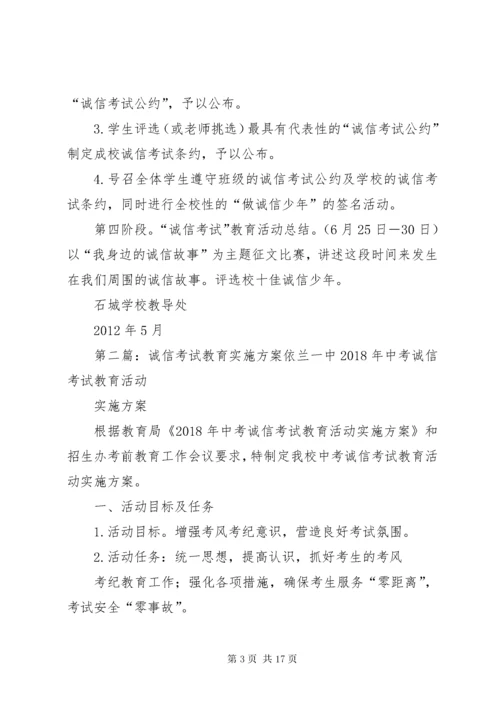 “诚信考试公约”，予以公布。

3.学生评选（或老师挑选）最具有代表性的“诚信考试公约”制定成校诚信考试条约，予以公布。

4.号召全体学生遵守班级的诚信考试公约及学校的诚信考试条约，同时进行全校性的“做诚信少年”的签名活动。

第四阶段。“诚信考试”教育活动总结。（6月25日—30日）以“我身边的诚信故事”为主题征文比赛，讲述这段时间来发生在我们周围的诚信故事。评选校十佳诚信少年。

石城学校教导处

2012年5月

第二篇：诚信考试教育实施方案依兰一中2018年中考诚信考试教育活动

实施方案

根据教育局《2018年中考诚信考试教育活动实施方案》和招生办考前教育工作会议要求，特制定我校中考诚信考试教育活动实施方案。

一、活动目标及任务

1.活动目标。增强考风考纪意识，营造良好考试氛围。

2.活动任务：统一思想，提高认识，抓好考生的考风

考纪教育工作；强化各项措施，确保考生服务“零距离”，考试安全“零事故”。

第3页 共17页